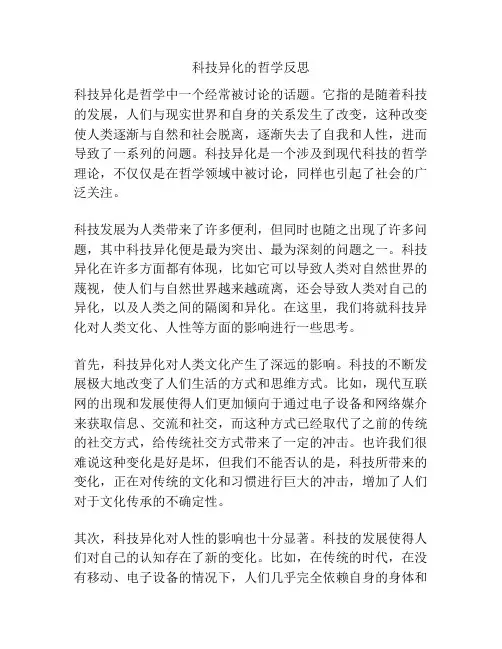 科技异化的哲学反思

科技异化是哲学中一个经常被讨论的话题。它指的是随着科技的发展，人们与现实世界和自身的关系发生了改变，这种改变使人类逐渐与自然和社会脱离，逐渐失去了自我和人性，进而导致了一系列的问题。科技异化是一个涉及到现代科技的哲学理论，不仅仅是在哲学领域中被讨论，同样也引起了社会的广泛关注。

科技发展为人类带来了许多便利，但同时也随之出现了许多问题，其中科技异化便是最为突出、最为深刻的问题之一。科技异化在许多方面都有体现，比如它可以导致人类对自然世界的蔑视，使人们与自然世界越来越疏离，还会导致人类对自己的异化，以及人类之间的隔阂和异化。在这里，我们将就科技异化对人类文化、人性等方面的影响进行一些思考。

首先，科技异化对人类文化产生了深远的影响。科技的不断发展极大地改变了人们生活的方式和思维方式。比如，现代互联网的出现和发展使得人们更加倾向于通过电子设备和网络媒介来获取信息、交流和社交，而这种方式已经取代了之前的传统的社交方式，给传统社交方式带来了一定的冲击。也许我们很难说这种变化是好是坏，但我们不能否认的是，科技所带来的变化，正在对传统的文化和习惯进行巨大的冲击，增加了人们对于文化传承的不确定性。

其次，科技异化对人性的影响也十分显著。科技的发展使得人们对自己的认知存在了新的变化。比如，在传统的时代，在没有移动、电子设备的情况下，人们几乎完全依赖自身的身体和